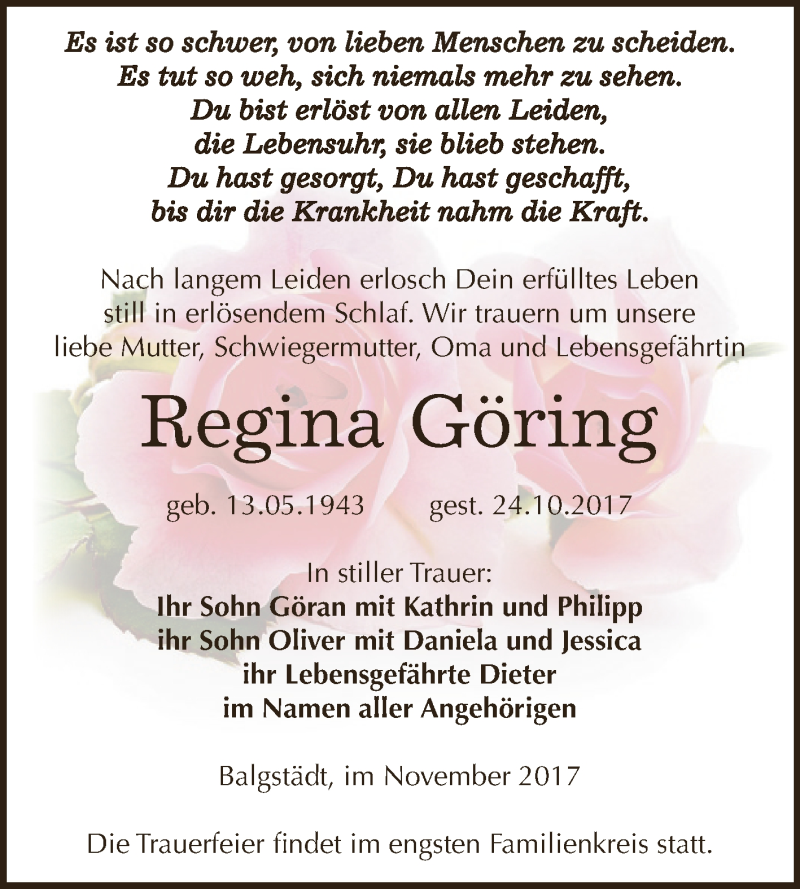 Es ist so schwer, von lieben Menschen zu scheiden.
Es tut so weh, sich niemals mehr zu sehen.
Du bist erlöst von allen Leiden,
die Lebensuhr, sie blieb stehen.
Du hast gesorgt, Du hast geschafft,
bis dir die Krankheit nahm die Kraft.

Nach langem Leiden erlosch Dein erfülltes Leben still in erlösendem Schlaf. Wir trauern um unsere liebe Mutter, Schwiegermutter, Oma und Lebensgefährtin

Regina Göring

geb. 13.05.1943 gest. 24.10.2017

In stiller Trauer:
Ihr Sohn Göran mit Kathrin und Philipp
ihr Sohn Oliver mit Daniela und Jessica
ihr Lebensgefährte Dieter
im Namen aller Angehörigen

Balgstädt, im November 2017

Die Trauerfeier findet im engsten Familienkreis statt.